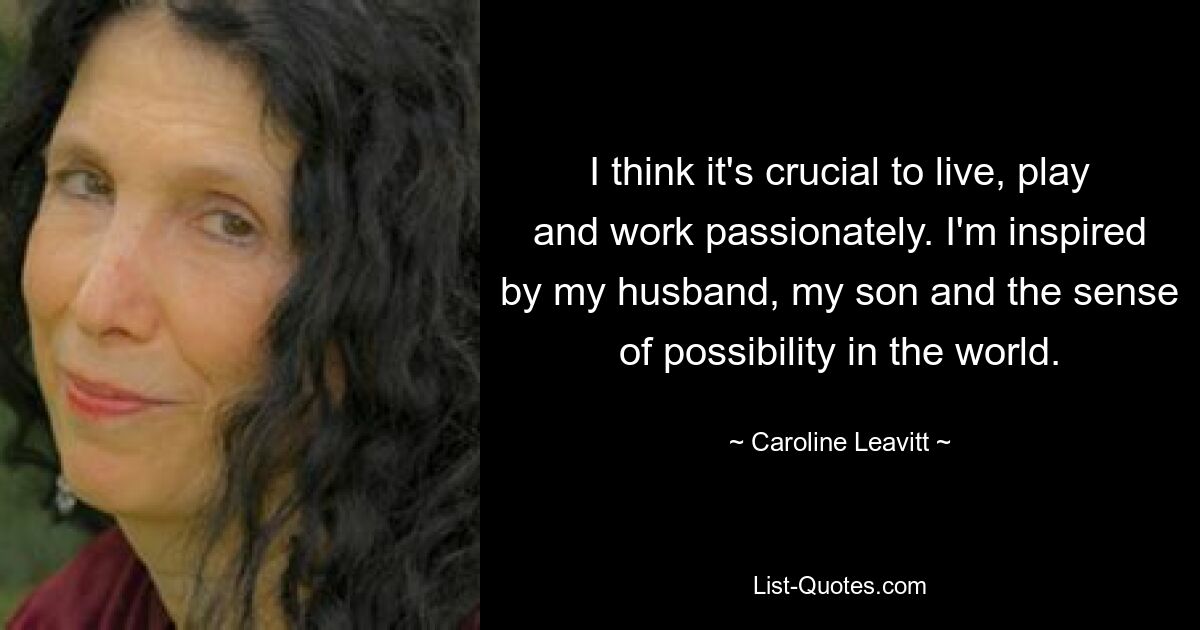 I think it's crucial to live, play and work passionately. I'm inspired by my husband, my son and the sense of possibility in the world.

~ Caroline Leavitt ~

List-Quotes.com